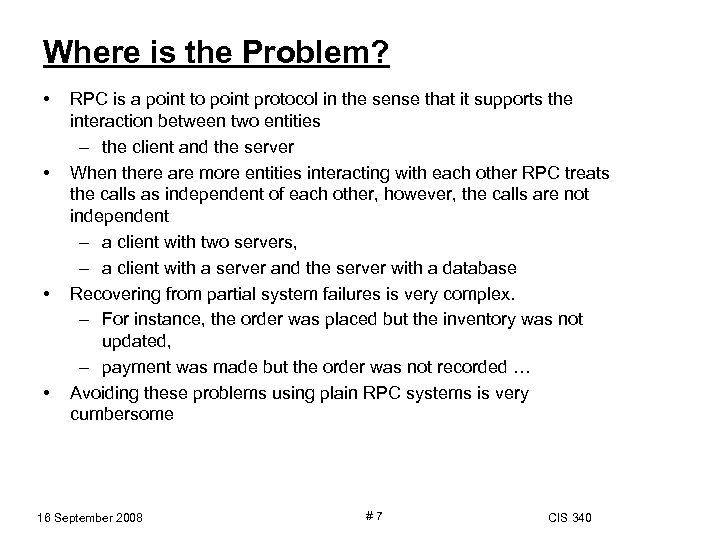 Where is the Problem?

• RPC is a point to point protocol in the sense that it supports the interaction between two entities
– the client and the server
• When there are more entities interacting with each other RPC treats the calls as independent of each other, however, the calls are not independent
– a client with two servers,
– a client with a server and the server with a database
• Recovering from partial system failures is very complex.
– For instance, the order was placed but the inventory was not updated,
– payment was made but the order was not recorded …
• Avoiding these problems using plain RPC systems is very cumbersome

16 September 2008
# 7
CIS 340